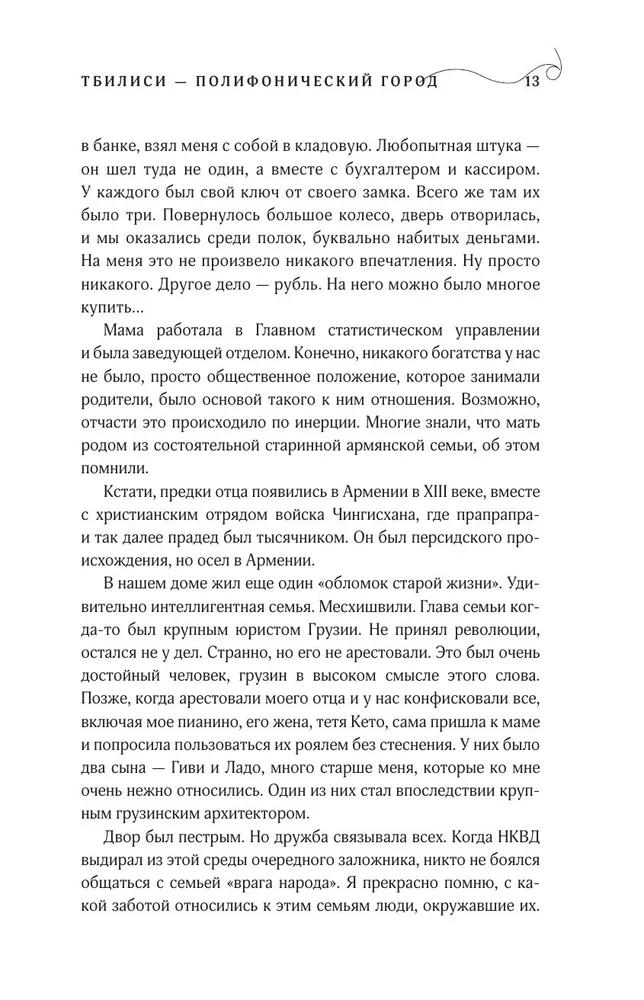 ТБИЛИСИ — ПОЛИФОНИЧЕСКИЙ ГОРОД 13

в банке, взял меня с собой в кладовую. Любопытная штука — он шел туда не один, а вместе с бухгалтером и кассиром. У каждого был свой ключ от своего замка. Всего же там их было три. Повернулось большое колесо, дверь отворилась, и мы оказались среди полок, буквально набитых деньгами. На меня это не произвело никакого впечатления. Ну просто никакого. Другое дело — рубль. На него можно было многое купить...

Мама работала в Главном статистическом управлении и была заведующей отделом. Конечно, никакого богатства у нас не было, просто общественное положение, которое занимали родители, было основой такого к ним отношения. Возможно, отчасти это происходило по инерции. Многие знали, что мать родом из состоятельной старинной армянской семьи, об этом помнили.

Кстати, предки отца появились в Армении в XIII веке, вместе с христианским отрядом войска Чингисхана, где прапрапра- и так далее прадед был тысячником. Он был персидского происхождения, но осел в Армении.

В нашем доме жил еще один «обломок старой жизни». Удивительно интеллигентная семья. Месхишвили. Глава семьи когда-то был крупным юристом Грузии. Не принял революции, остался не у дел. Странно, но его не арестовали. Это был очень достойный человек, грузин в высоком смысле этого слова. Позже, когда арестовали моего отца и у нас конфисковали все, включая мое пианино, его жена, тетя Кето, сама пришла к маме и попросила пользоваться их роялем без стеснения. У них было два сына — Гиви и Ладо, много старше меня, которые ко мне очень нежно относились. Один из них стал впоследствии крупным грузинским архитектором.

Двор был пестрым. Но дружба связывала всех. Когда НКВД выдирал из этой среды очередного заложника, никто не боялся общаться с семьей «врага народа». Я прекрасно помню, с какой заботой относились к этим семьям люди, окружавшие их.